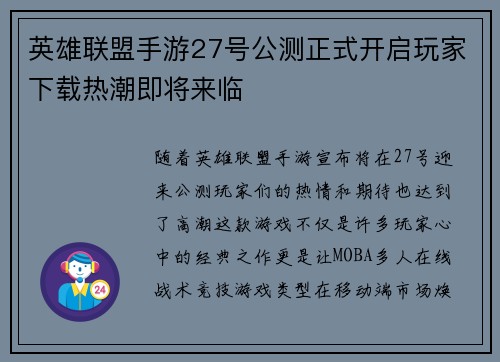 英雄联盟手游27号公测正式开启玩家下载热潮即将来临

随着英雄联盟手游宣布将在27号迎来公测玩家们的热情和期待也达到了高潮这款游戏不仅是许多玩家心中的经典之作更是让MOBA多人在线战术竞技游戏类型在移动端市场焕

24